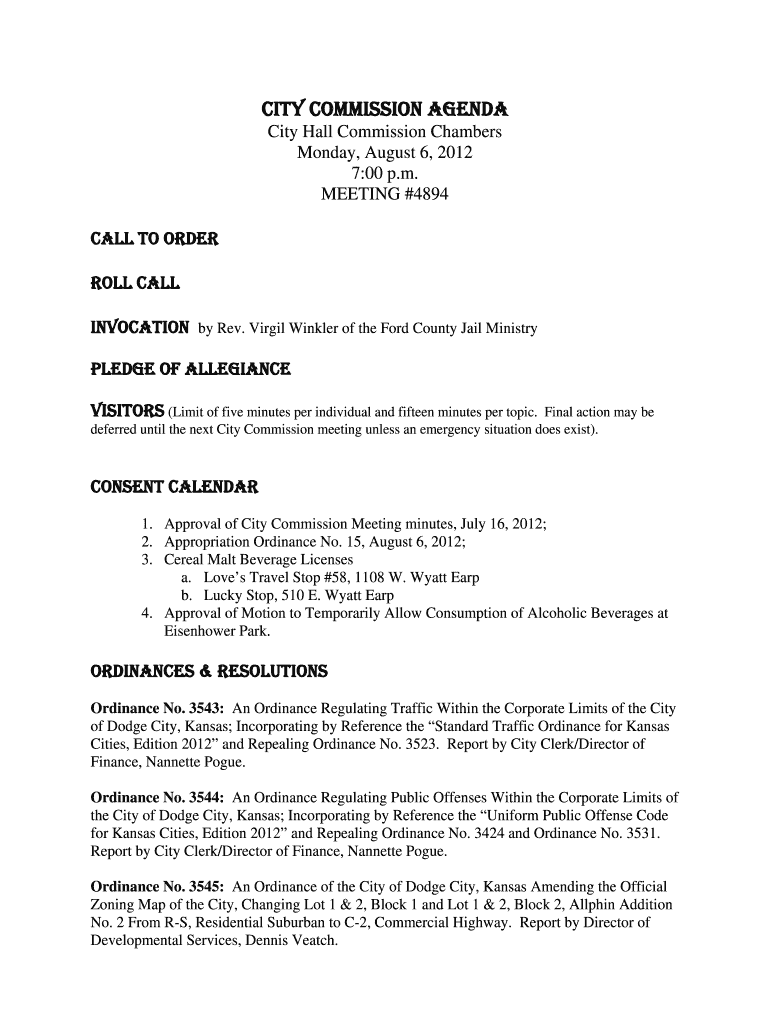 CITY COMMISSION AGENDA
City Hall Commission Chambers
Monday, August 6, 2012
7:00 p.m.
MEETING #4894

CALL TO ORDER

ROLL CALL

INVOCATION by Rev. Virgil Winkler of the Ford County Jail Ministry

PLEDGE OF ALLEGIANCE

VISITORS (Limit of five minutes per individual and fifteen minutes per topic. Final action may be deferred until the next City Commission meeting unless an emergency situation does exist).

CONSENT CALENDAR

1. Approval of City Commission Meeting minutes, July 16, 2012;
2. Appropriation Ordinance No. 15, August 6, 2012;
3. Cereal Malt Beverage Licenses
a. Love's Travel Stop #58, 1108 W. Wyatt Earp
b. Lucky Stop, 510 E. Wyatt Earp
4. Approval of Motion to Temporarily Allow Consumption of Alcoholic Beverages at Eisenhower Park.

ORDINANCES & RESOLUTIONS

Ordinance No. 3543: An Ordinance Regulating Traffic Within the Corporate Limits of the City of Dodge City, Kansas; Incorporating by Reference the "Standard Traffic Ordinance for Kansas Cities, Edition 2012" and Repealing Ordinance No. 3523. Report by City Clerk/Director of Finance, Nannette Pogue.

Ordinance No. 3544: An Ordinance Regulating Public Offenses Within the Corporate Limits of the City of Dodge City, Kansas; Incorporating by Reference the "Uniform Public Offense Code for Kansas Cities, Edition 2012" and Repealing Ordinance No. 3424 and Ordinance No. 3531. Report by City Clerk/Director of Finance, Nannette Pogue.

Ordinance No. 3545: An Ordinance of the City of Dodge City, Kansas Amending the Official Zoning Map of the City, Changing Lot 1 & 2, Block 1 and Lot 1 & 2, Block 2, Allphin Addition No. 2 From R-S, Residential Suburban to C-2, Commercial Highway. Report by Director of Developmental Services, Dennis Veatch.